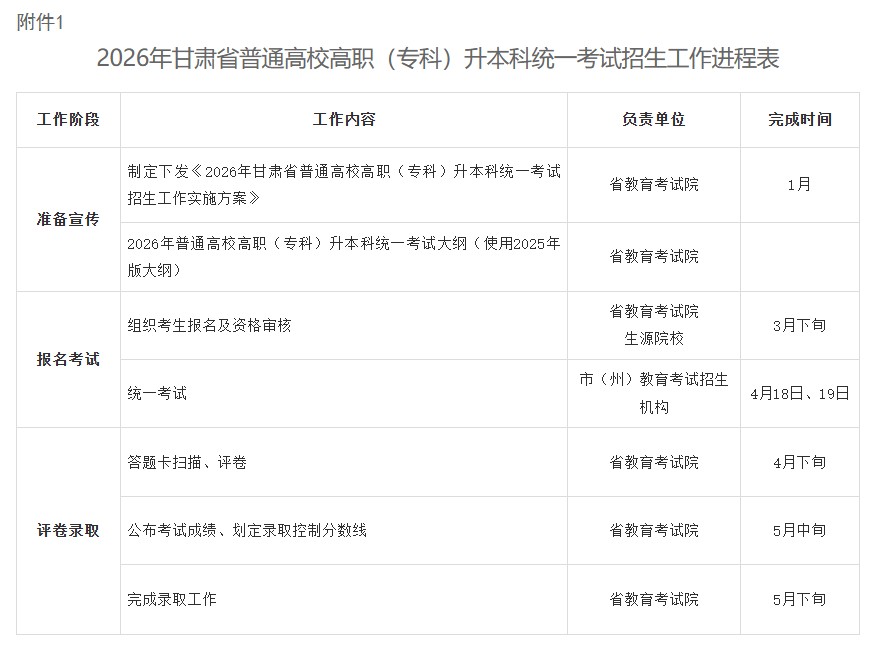 附件1

2026年甘肃省普通高校高职（专科）升本科统一考试招生工作进程表

| 工作阶段 | 工作内容 | 负责单位 | 完成时间 |
|---|---|---|---|
| 准备宣传 | 制定下发《2026年甘肃省普通高校高职（专科）升本科统一考试招生工作实施方案》 | 省教育考试院 | 1月 |
| | 2026年普通高校高职（专科）升本科统一考试大纲（使用2025年版大纲） | 省教育考试院 | |
| 报名考试 | 组织考生报名及资格审核 | 省教育考试院 生源院校 | 3月下旬 |
| | 统一考试 | 市（州）教育考试招生机构 | 4月18日、19日 |
| 评卷录取 | 答题卡扫描、评卷 | 省教育考试院 | 4月下旬 |
| | 公布考试成绩、划定录取控制分数线 | 省教育考试院 | 5月中旬 |
| | 完成录取工作 | 省教育考试院 | 5月下旬 |